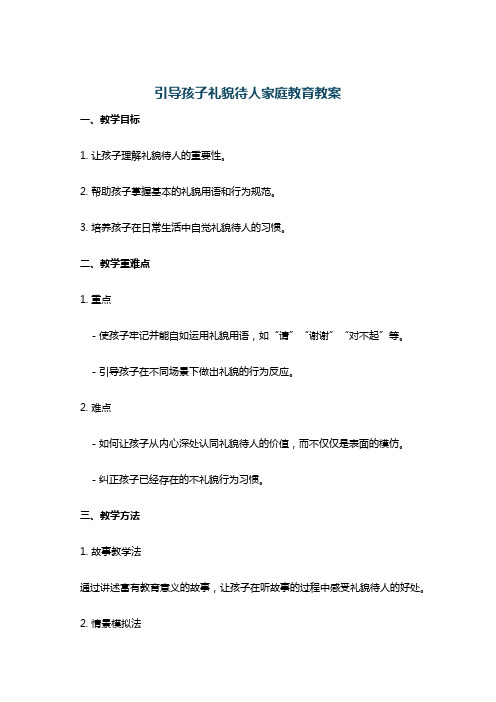 引导孩子礼貌待人家庭教育教案

一、教学目标

1. 让孩子理解礼貌待人的重要性。

2. 帮助孩子掌握基本的礼貌用语和行为规范。

3. 培养孩子在日常生活中自觉礼貌待人的习惯。

二、教学重难点

1. 重点

- 使孩子牢记并能自如运用礼貌用语，如“请”“谢谢”“对不起”等。

- 引导孩子在不同场景下做出礼貌的行为反应。

2. 难点

- 如何让孩子从内心深处认同礼貌待人的价值，而不仅仅是表面的模仿。

- 纠正孩子已经存在的不礼貌行为习惯。

三、教学方法

1. 故事教学法

通过讲述富有教育意义的故事，让孩子在听故事的过程中感受礼貌待人的好处。

2. 情景模拟法